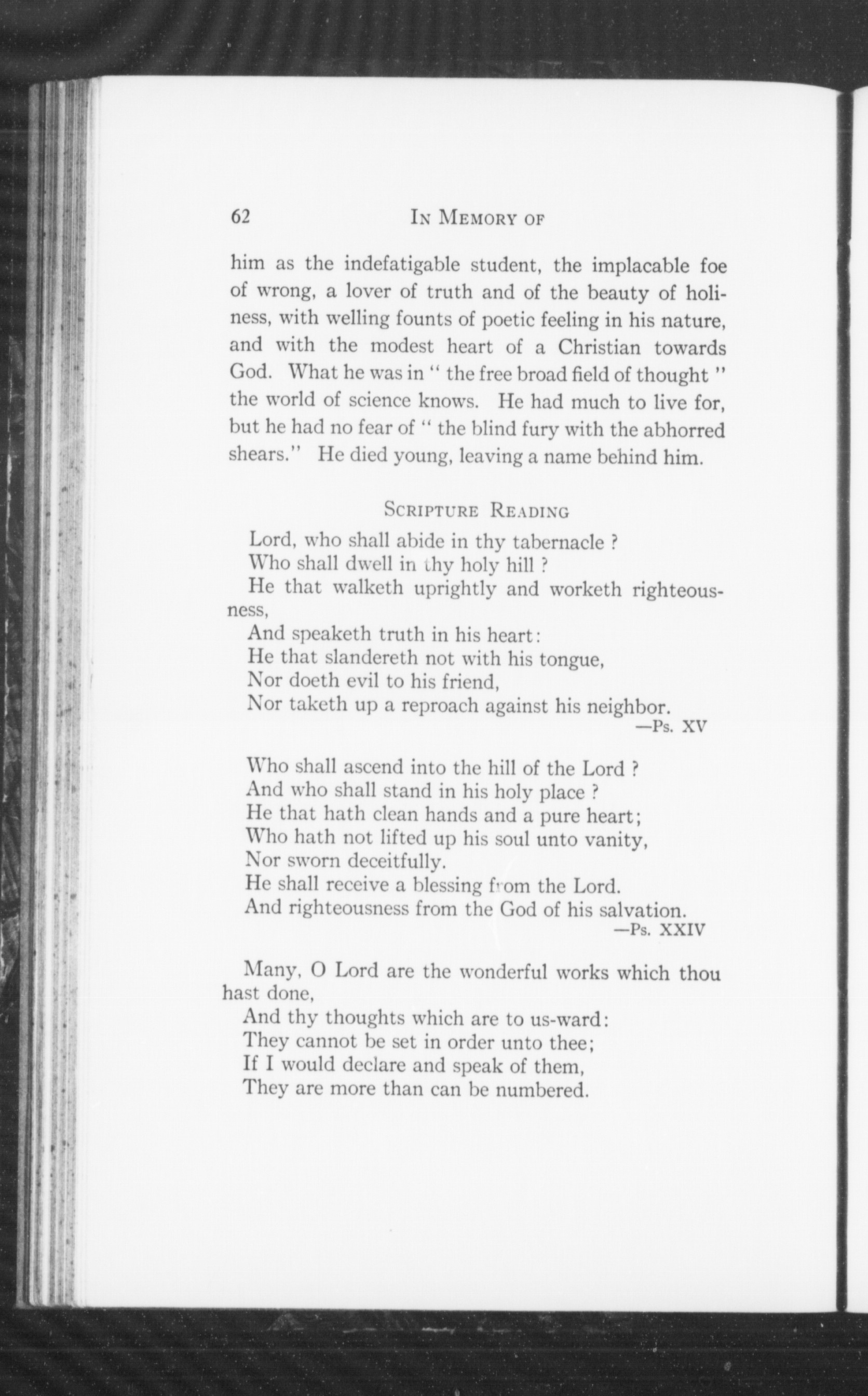 62 IN MEMORY OF

him as the indefatigable student, the implacable foe of wrong, a lover of truth and of the beauty of holiness, with welling founts of poetic feeling in his nature, and with the modest heart of a Christian towards God. What he was in " the free broad field of thought " the world of science knows. He had much to live for, but he had no fear of " the blind fury with the abhorred shears." He died young, leaving a name behind him.

SCRIPTURE READING

Lord, who shall abide in thy tabernacle ?
Who shall dwell in thy holy hill ?
He that walketh uprightly and worketh righteousness,
And speaketh truth in his heart:
He that slandereth not with his tongue,
Nor doeth evil to his friend,
Nor taketh up a reproach against his neighbor.
—Ps. XV

Who shall ascend into the hill of the Lord ?
And who shall stand in his holy place ?
He that hath clean hands and a pure heart;
Who hath not lifted up his soul unto vanity,
Nor sworn deceitfully.
He shall receive a blessing from the Lord.
And righteousness from the God of his salvation.
—Ps. XXIV

Many, O Lord are the wonderful works which thou hast done,
And thy thoughts which are to us-ward:
They cannot be set in order unto thee;
If I would declare and speak of them,
They are more than can be numbered.